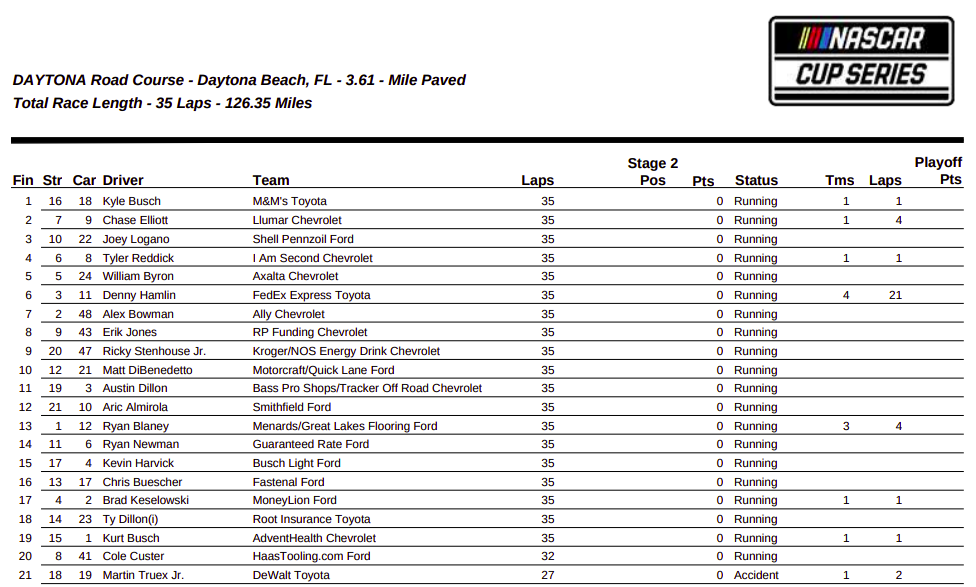 NASCAR CUP SERIES

DAYTONA Road Course - Daytona Beach, FL - 3.61 - Mile Paved
Total Race Length - 35 Laps - 126.35 Miles

| Fin | Str | Car | Driver | Team | Laps | Stage 2 Pos | Pts | Status | Tms | Laps | Playoff Pts |
|---|---|---|---|---|---|---|---|---|---|---|---|
| 1 | 16 | 18 | Kyle Busch | M&M's Toyota | 35 | | 0 | Running | 1 | 1 | |
| 2 | 7 | 9 | Chase Elliott | Llumar Chevrolet | 35 | | 0 | Running | 1 | 4 | |
| 3 | 10 | 22 | Joey Logano | Shell Pennzoil Ford | 35 | | 0 | Running | | | |
| 4 | 6 | 8 | Tyler Reddick | I Am Second Chevrolet | 35 | | 0 | Running | 1 | 1 | |
| 5 | 5 | 24 | William Byron | Axalta Chevrolet | 35 | | 0 | Running | | | |
| 6 | 3 | 11 | Denny Hamlin | FedEx Express Toyota | 35 | | 0 | Running | 4 | 21 | |
| 7 | 2 | 48 | Alex Bowman | Ally Chevrolet | 35 | | 0 | Running | | | |
| 8 | 9 | 43 | Erik Jones | RP Funding Chevrolet | 35 | | 0 | Running | | | |
| 9 | 20 | 47 | Ricky Stenhouse Jr. | Kroger/NOS Energy Drink Chevrolet | 35 | | 0 | Running | | | |
| 10 | 12 | 21 | Matt DiBenedetto | Motorcraft/Quick Lane Ford | 35 | | 0 | Running | | | |
| 11 | 19 | 3 | Austin Dillon | Bass Pro Shops/Tracker Off Road Chevrolet | 35 | | 0 | Running | | | |
| 12 | 21 | 10 | Aric Almirola | Smithfield Ford | 35 | | 0 | Running | | | |
| 13 | 1 | 12 | Ryan Blaney | Menards/Great Lakes Flooring Ford | 35 | | 0 | Running | 3 | 4 | |
| 14 | 11 | 6 | Ryan Newman | Guaranteed Rate Ford | 35 | | 0 | Running | | | |
| 15 | 17 | 4 | Kevin Harvick | Busch Light Ford | 35 | | 0 | Running | | | |
| 16 | 13 | 17 | Chris Buescher | Fastenal Ford | 35 | | 0 | Running | | | |
| 17 | 4 | 2 | Brad Keselowski | MoneyLion Ford | 35 | | 0 | Running | 1 | 1 | |
| 18 | 14 | 23 | Ty Dillon(i) | Root Insurance Toyota | 35 | | 0 | Running | | | |
| 19 | 15 | 1 | Kurt Busch | AdventHealth Chevrolet | 35 | | 0 | Running | 1 | 1 | |
| 20 | 8 | 41 | Cole Custer | HaasTooling.com Ford | 32 | | 0 | Running | | | |
| 21 | 18 | 19 | Martin Truex Jr. | DeWalt Toyota | 27 | | 0 | Accident | 1 | 2 | |